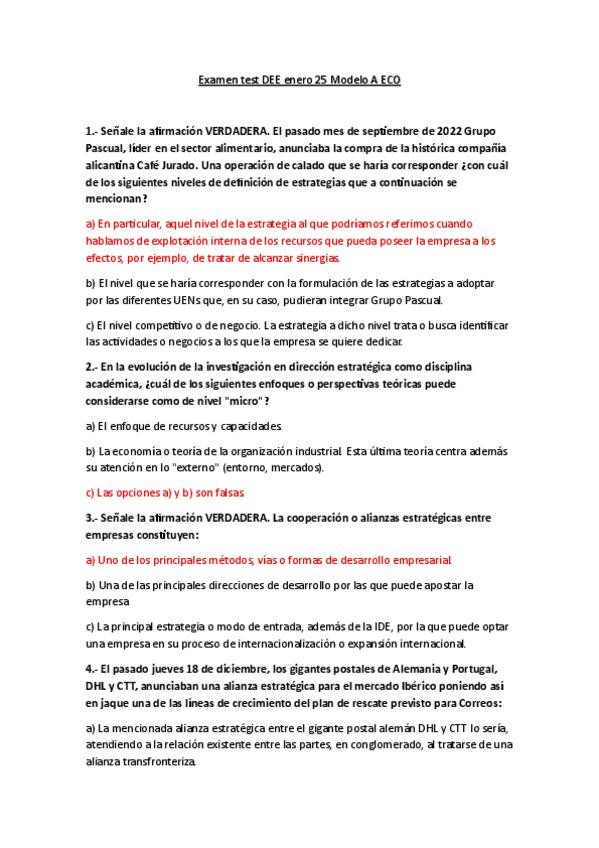 Examen test DEE enero 25 Modelo A ECO

1.- Señale la afirmación VERDADERA. El pasado mes de septiembre de 2022 Grupo Pascual, líder en el sector alimentario, anunciaba la compra de la histórica compañía alicantina Café Jurado. Una operación de calado que se haría corresponder ¿con cuál de los siguientes niveles de definición de estrategias que a continuación se mencionan?

a) En particular, aquel nivel de la estrategia al que podríamos referirnos cuando hablamos de explotación interna de los recursos que pueda poseer la empresa a los efectos, por ejemplo, de tratar de alcanzar sinergias.

b) El nivel que se haría corresponder con la formulación de las estrategias a adoptar por las diferentes UENs que, en su caso, pudieran integrar Grupo Pascual.

c) El nivel competitivo o de negocio. La estrategia a dicho nivel trata o busca identificar las actividades o negocios a los que la empresa se quiere dedicar.

2.- En la evolución de la investigación en dirección estratégica como disciplina académica, ¿cuál de los siguientes enfoques o perspectivas teóricas puede considerarse como de nivel "micro"?

a) El enfoque de recursos y capacidades.

b) La economía o teoría de la organización industrial. Esta última teoría centra además su atención en lo "externo" (entorno, mercados).

c) Las opciones a) y b) son falsas

3.- Señale la afirmación VERDADERA. La cooperación o alianzas estratégicas entre empresas constituyen:

a) Uno de los principales métodos, vías o formas de desarrollo empresarial.

b) Una de las principales direcciones de desarrollo por las que puede apostar la empresa

c) La principal estrategia o modo de entrada, además de la IDE, por la que puede optar una empresa en su proceso de internacionalización o expansión internacional.

4.- El pasado jueves 18 de diciembre, los gigantes postales de Alemania y Portugal, DHL y CTT, anunciaban una alianza estratégica para el mercado Ibérico poniendo así en jaque una de las líneas de crecimiento del plan de rescate previsto para Correos:

a) La mencionada alianza estratégica entre el gigante postal alemán DHL y CTT lo sería, atendiendo a la relación existente entre las partes, en conglomerado, al tratarse de una alianza transfronteriza.